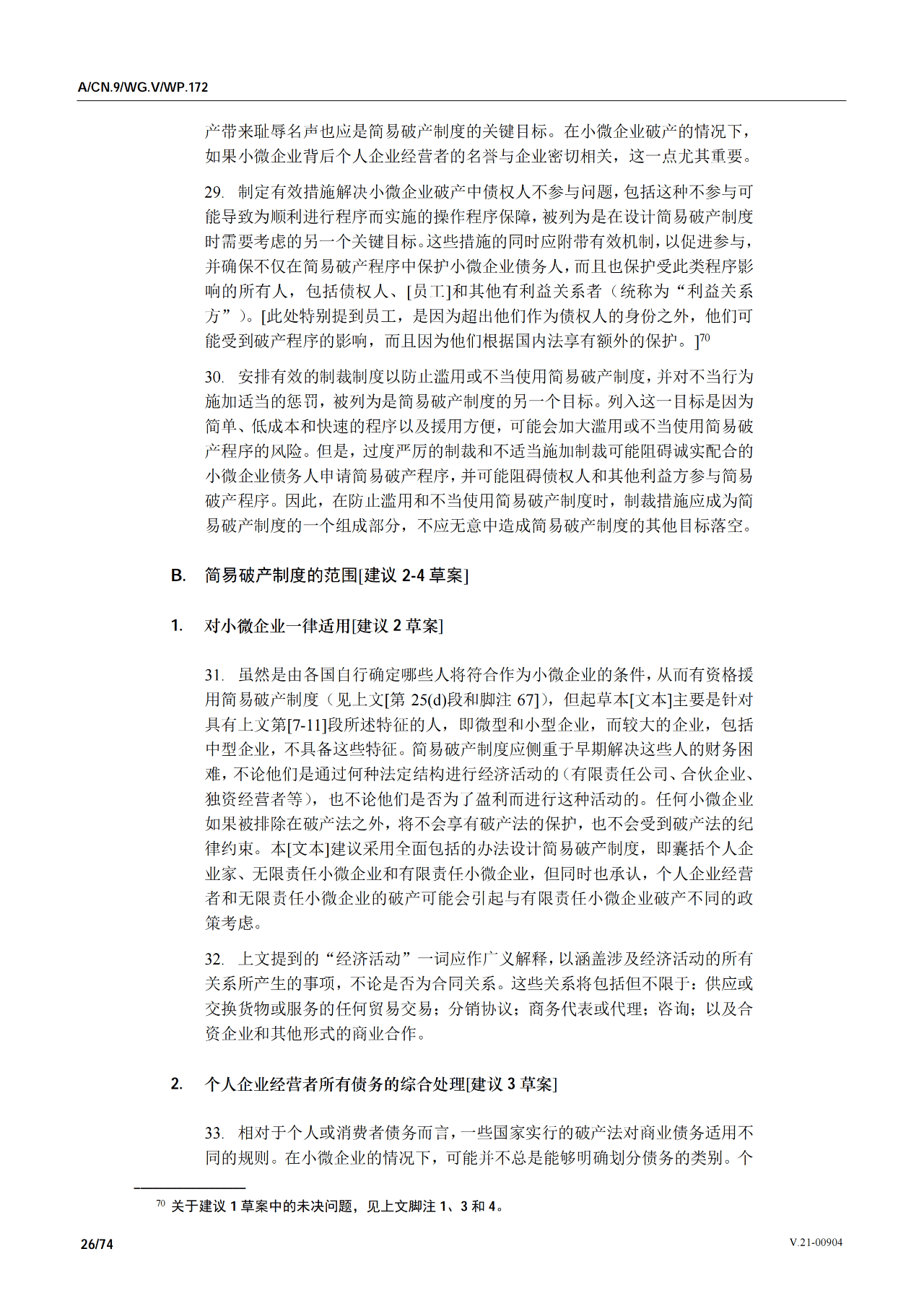 A/CN.9/WG.V/WP.172

产带来耻辱名声也应是简易破产制度的关键目标。在小微企业破产的情况下，如果小微企业背后个人企业经营者的名誉与企业密切相关，这一点尤其重要。

29. 制定有效措施解决小微企业破产中债权人不参与问题，包括这种不参与可能导致为顺利进行程序而实施的操作程序保障，被列为是在设计简易破产制度时需要考虑的另一个关键目标。这些措施的同时应附带有效机制，以促进参与，并确保不仅在简易破产程序中保护小微企业债务人，而且也保护受此类程序影响的所有人，包括债权人、[员工]和其他有利益关系者（统称为“利益关系方”）。[此处特别提到员工，是因为超出他们作为债权人的身份之外，他们可能受到破产程序的影响，而且因为他们根据国内法享有额外的保护。]$^{70}$

30. 安排有效的制裁制度以防止滥用或不当使用简易破产制度，并对不当行为施加适当的惩罚，被列为是简易破产制度的另一个目标。列入这一目标是因为简单、低成本和快速的程序以及援用方便，可能会加大滥用或不当使用简易破产程序的风险。但是，过度严厉的制裁和不适当施加制裁可能阻碍诚实配合的小微企业债务人申请简易破产程序，并可能阻碍债权人和其他利益方参与简易破产程序。因此，在防止滥用和不当使用简易破产制度时，制裁措施应成为简易破产制度的一个组成部分，不应无意中造成简易破产制度的其他目标落空。

B. 简易破产制度的范围[建议 2-4 草案]

1. 对小微企业一律适用[建议 2 草案]

31. 虽然是由各国自行确定哪些人将符合作为小微企业的条件，从而有资格援用简易破产制度（见上文[第 25(d)段和脚注 67]），但起草本[文本]主要是针对具有上文第[7-11]段所述特征的人，即微型和小型企业，而较大的企业，包括中型企业，不具备这些特征。简易破产制度应侧重于早期解决这些人的财务困难，不论他们是通过何种法定结构进行经济活动的（有限责任公司、合伙企业、独资经营者等），也不论他们是否为了盈利而进行这种活动的。任何小微企业如果被排除在破产法之外，将不会享有破产法的保护，也不会受到破产法的纪律约束。本[文本]建议采用全面包括的办法设计简易破产制度，即囊括个人企业家、无限责任小微企业和有限责任小微企业，但同时也承认，个人企业经营者和无限责任小微企业的破产可能会引起与有限责任小微企业破产不同的政策考虑。

32. 上文提到的“经济活动”一词应作广义解释，以涵盖涉及经济活动的所有关系所产生的事项，不论是否为合同关系。这些关系将包括但不限于：供应或交换货物或服务的任何贸易交易；分销协议；商务代表或代理；咨询；以及合资企业和其他形式的商业合作。

2. 个人企业经营者所有债务的综合处理[建议 3 草案]

33. 相对于个人或消费者债务而言，一些国家实行的破产法对商业债务适用不同的规则。在小微企业的情况下，可能并不总是能够明确划分债务的类别。个

$^{70}$ 关于建议 1 草案中的未决问题，见上文脚注 1、3 和 4。

26/74

V.21-00904